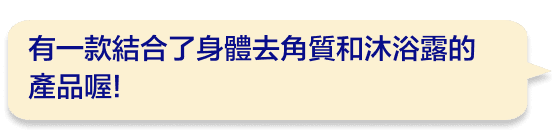 有一款結合了身體去角質和沐浴露的產品喔!